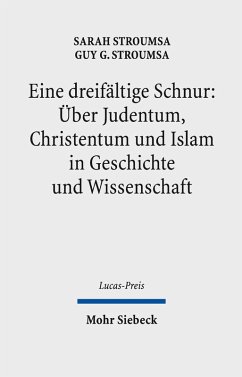 SARAH STROUMSA
GUY G. STROUMSA

Eine dreifältige Schnur: Über Judentum, Christentum und Islam in Geschichte und Wissenschaft

Lucas-Preis

Mohr Siebeck